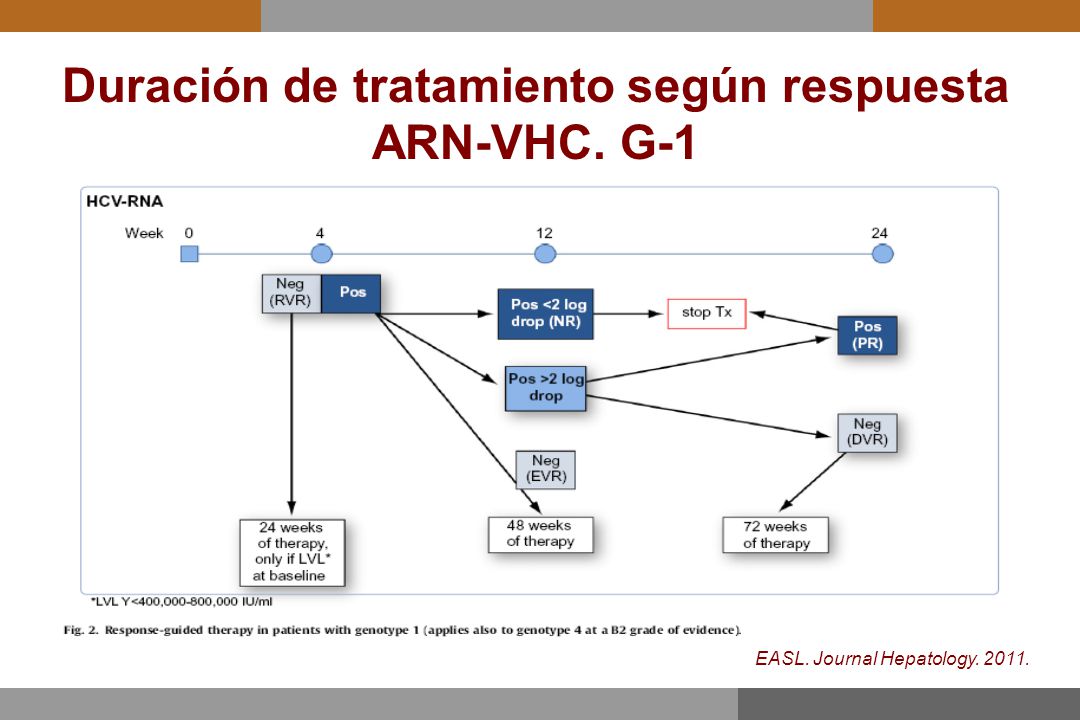 Duración de tratamiento según respuesta ARN-VHC. G-1

HCV-RNA

Week 0 4 12 24

Neg (RVR)

Pos

Pos <2 log drop (NR)

stop Tx

Pos (PR)

Pos >2 log drop

Neg (DVR)

Neg (EVR)

24 weeks of therapy, only if LVL* at baseline

48 weeks of therapy

72 weeks of therapy

*LVL Y<400,000-800,000 IU/ml

Fig. 2. Response-guided therapy in patients with genotype 1 (applies also to genotype 4 at a B2 grade of evidence).

EASL. Journal Hepatology. 2011.